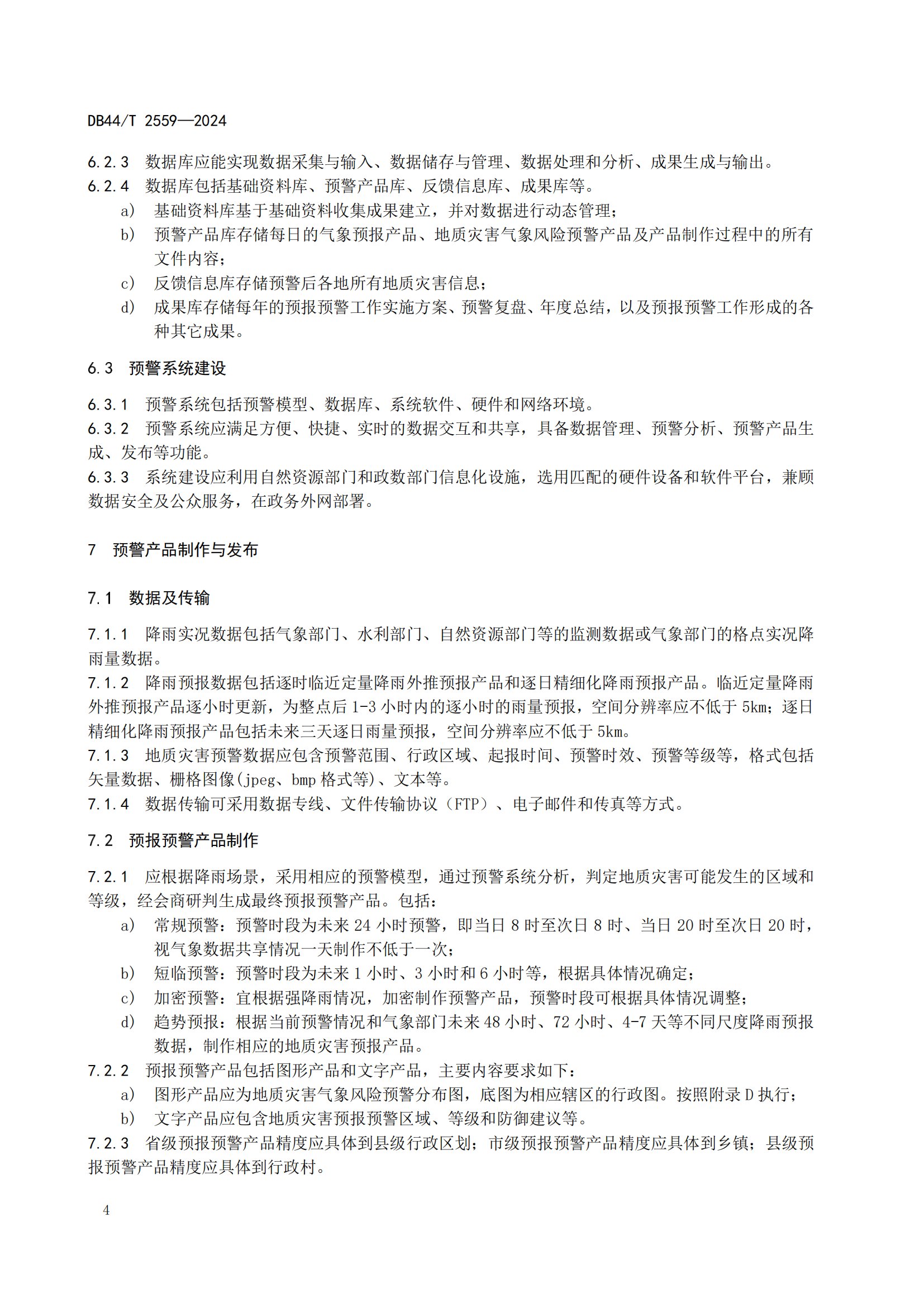 DB44/T 2559—2024

6.2.3　数据库应能实现数据采集与输入、数据储存与管理、数据处理和分析、成果生成与输出。

6.2.4　数据库包括基础资料库、预警产品库、反馈信息库、成果库等。

a)　基础资料库基于基础资料收集成果建立，并对数据进行动态管理；

b)　预警产品库存储每日的气象预报产品、地质灾害气象风险预警产品及产品制作过程中的所有文件内容；

c)　反馈信息库存储预警后各地所有地质灾害信息；

d)　成果库存储每年的预报预警工作实施方案、预警复盘、年度总结，以及预报预警工作形成的各种其它成果。

6.3　预警系统建设

6.3.1　预警系统包括预警模型、数据库、系统软件、硬件和网络环境。

6.3.2　预警系统应满足方便、快捷、实时的数据交互和共享，具备数据管理、预警分析、预警产品生成、发布等功能。

6.3.3　系统建设应利用自然资源部门和政数部门信息化设施，选用匹配的硬件设备和软件平台，兼顾数据安全及公众服务，在政务外网部署。

7　预警产品制作与发布

7.1　数据及传输

7.1.1　降雨实况数据包括气象部门、水利部门、自然资源部门等的监测数据或气象部门的格点实况降雨量数据。

7.1.2　降雨预报数据包括逐时临近定量降雨外推预报产品和逐日精细化降雨预报产品。临近定量降雨外推预报产品逐小时更新，为整点后 1-3 小时内的逐小时的雨量预报，空间分辨率应不低于 5km；逐日精细化降雨预报产品包括未来三天逐日雨量预报，空间分辨率应不低于 5km。

7.1.3　地质灾害预警数据应包含预警范围、行政区域、起报时间、预警时效、预警等级等，格式包括矢量数据、栅格图像(jpeg、bmp 格式等)、文本等。

7.1.4　数据传输可采用数据专线、文件传输协议（FTP）、电子邮件和传真等方式。

7.2　预报预警产品制作

7.2.1　应根据降雨场景，采用相应的预警模型，通过预警系统分析，判定地质灾害可能发生的区域和等级，经会商研判生成最终预报预警产品。包括：

a)　常规预警：预警时段为未来 24 小时预警，即当日 8 时至次日 8 时、当日 20 时至次日 20 时，视气象数据共享情况一天制作不低于一次；

b)　短临预警：预警时段为未来 1 小时、3 小时和 6 小时等，根据具体情况确定；

c)　加密预警：宜根据强降雨情况，加密制作预警产品，预警时段可根据具体情况调整；

d)　趋势预报：根据当前预警情况和气象部门未来 48 小时、72 小时、4-7 天等不同尺度降雨预报数据，制作相应的地质灾害预报产品。

7.2.2　预报预警产品包括图形产品和文字产品，主要内容要求如下：

a)　图形产品应为地质灾害气象风险预警分布图，底图为相应辖区的行政图。按照附录 D 执行；

b)　文字产品应包含地质灾害预报预警区域、等级和防御建议等。

7.2.3　省级预报预警产品精度应具体到县级行政区划；市级预报预警产品精度应具体到乡镇；县级预报预警产品精度应具体到行政村。

4